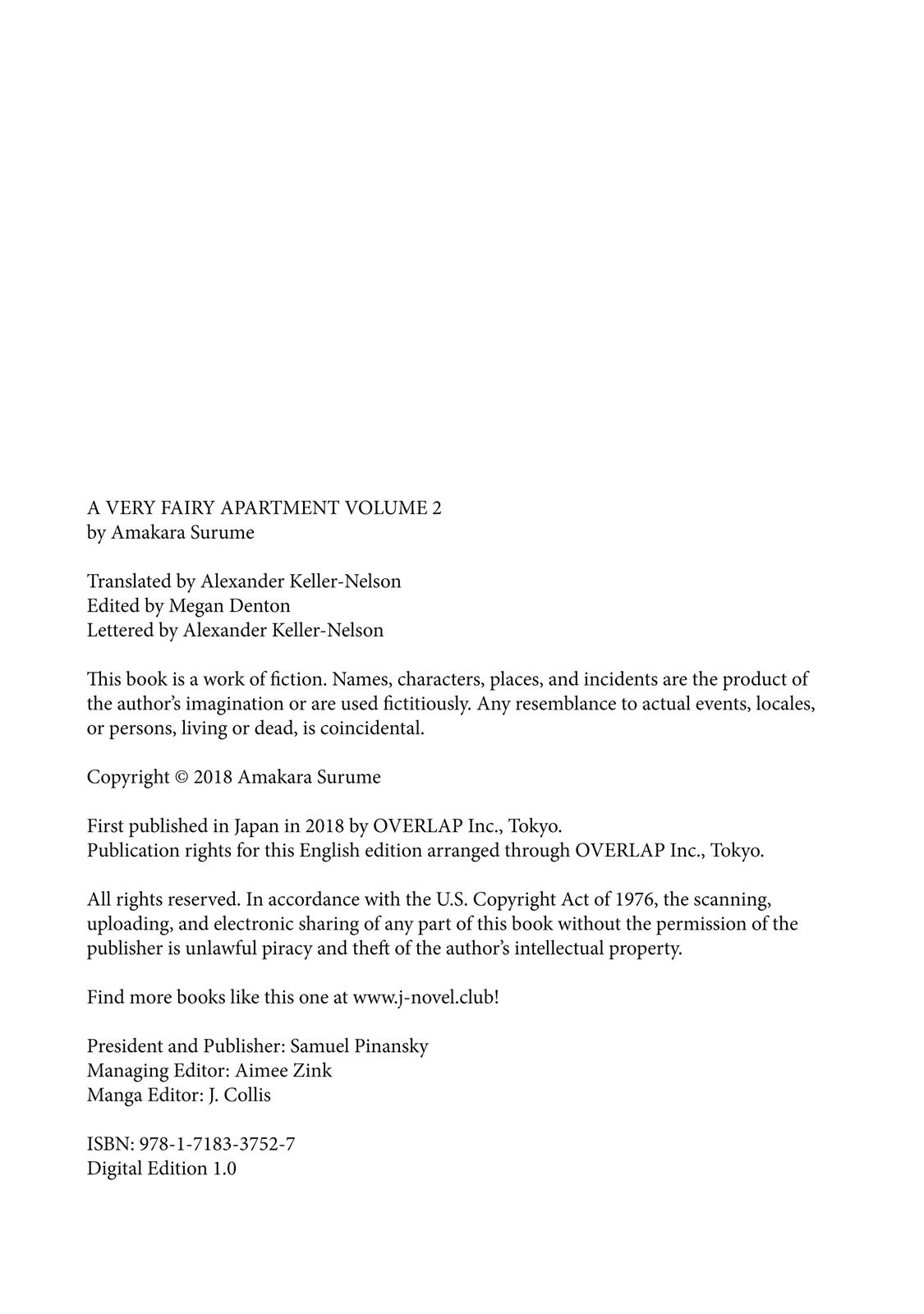 A VERY FAIRY APARTMENT VOLUME 2
by Amakara Surume

Translated by Alexander Keller-Nelson
Edited by Megan Denton
Lettered by Alexander Keller-Nelson

This book is a work of fiction. Names, characters, places, and incidents are the product of the author's imagination or are used fictitiously. Any resemblance to actual events, locales, or persons, living or dead, is coincidental.

Copyright © 2018 Amakara Surume

First published in Japan in 2018 by OVERLAP Inc., Tokyo.
Publication rights for this English edition arranged through OVERLAP Inc., Tokyo.

All rights reserved. In accordance with the U.S. Copyright Act of 1976, the scanning, uploading, and electronic sharing of any part of this book without the permission of the publisher is unlawful piracy and theft of the author's intellectual property.

Find more books like this one at www.j-novel.club!

President and Publisher: Samuel Pinansky
Managing Editor: Aimee Zink
Manga Editor: J. Collis

ISBN: 978-1-7183-3752-7
Digital Edition 1.0